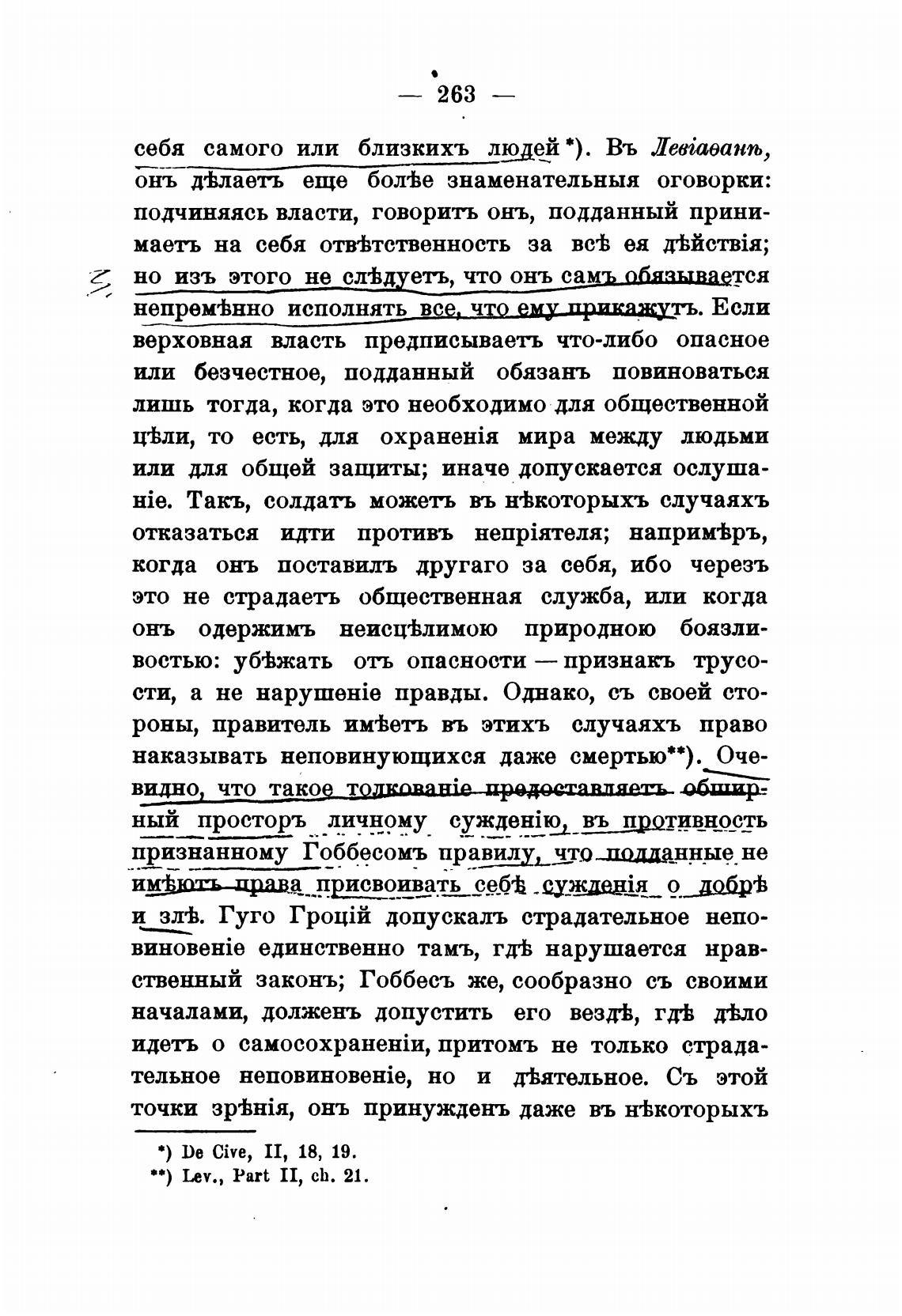 — 263 —

себя самого или близкихъ людей*). Въ Левіаѳанѣ, онъ дѣлаетъ еще болѣе знаменательныя оговорки: подчиняясь власти, говоритъ онъ, подданный принимаетъ на себя отвѣтственность за всѣ ея дѣйствія; но изъ этого не слѣдуетъ, что онъ самъ обязывается непремѣнно исполнять все, что ему прикажутъ. Если верховная власть предписываетъ что-либо опасное или безчестное, подданный обязанъ повиноваться лишь тогда, когда это необходимо для общественной цѣли, то есть, для охраненія мира между людьми или для общей защиты; иначе допускается ослушаніе. Такъ, солдатъ можетъ въ нѣкоторыхъ случаяхъ отказаться идти противъ непріятеля; напримѣръ, когда онъ поставилъ другаго за себя, ибо черезъ это не страдаетъ общественная служба, или когда онъ одержимъ неисцѣлимою природною боязливостью: убѣжать отъ опасности — признакъ трусости, а не нарушеніе правды. Однако, съ своей стороны, правитель имѣетъ въ этихъ случаяхъ право наказывать неповинующихся даже смертью**). Очевидно, что такое толкованіе предоставляетъ обширный просторъ личному сужденію, въ противность признанному Гоббесомъ правилу, что подданные не имѣютъ права присвоивать себѣ сужденія о добрѣ и злѣ. Гуго Гроцій допускалъ страдательное неповиновеніе единственно тамъ, гдѣ нарушается нравственный законъ; Гоббесъ же, сообразно съ своими началами, долженъ допустить его вездѣ, гдѣ дѣло идетъ о самосохраненіи, притомъ не только страдательное неповиновеніе, но и дѣятельное. Съ этой точки зрѣнія, онъ принужденъ даже въ нѣкоторыхъ

*) De Cive, II, 18, 19.
**) Lev., Part II, ch. 21.